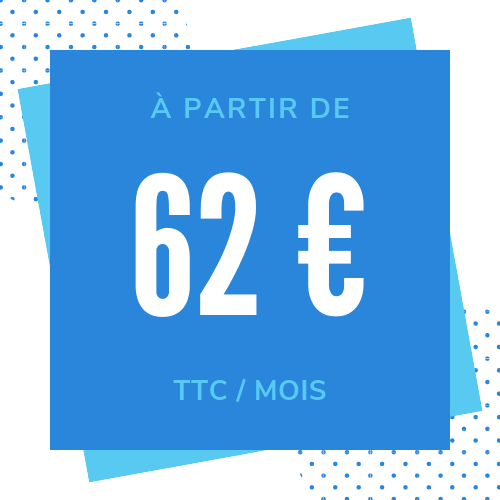 À PARTIR DE

62 €

TTC / MOIS